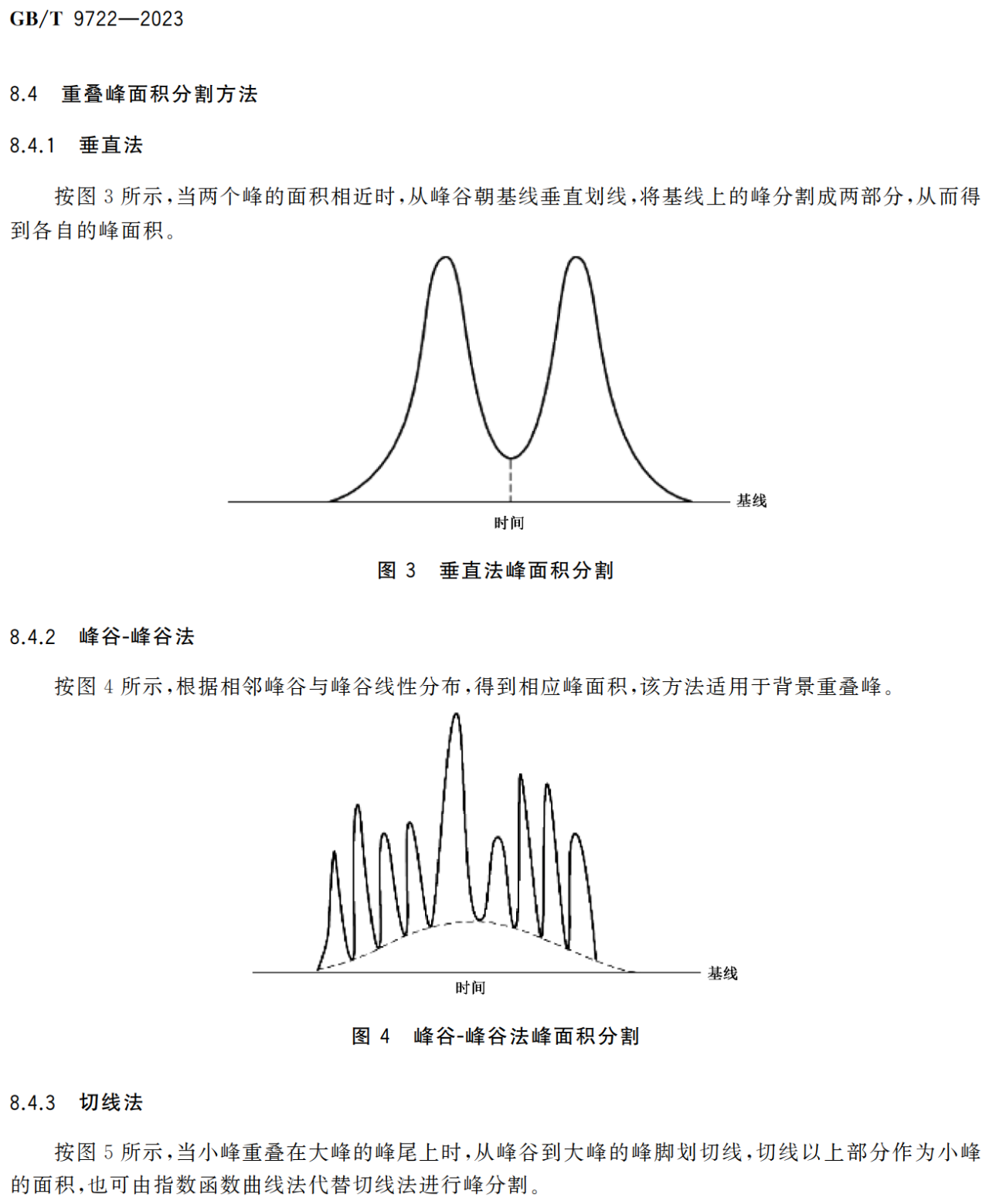 GB/T 9722—2023

8.4 重叠峰面积分割方法

8.4.1 垂直法

按图 3 所示，当两个峰的面积相近时，从峰谷朝基线垂直划线，将基线上的峰分割成两部分，从而得到各自的峰面积。

基线

时间

图 3 垂直法峰面积分割

8.4.2 峰谷-峰谷法

按图 4 所示，根据相邻峰谷与峰谷线性分布，得到相应峰面积，该方法适用于背景重叠峰。

基线

时间

图 4 峰谷-峰谷法峰面积分割

8.4.3 切线法

按图 5 所示，当小峰重叠在大峰的峰尾上时，从峰谷到大峰的峰脚划切线，切线以上部分作为小峰的面积，也可由指数函数曲线法代替切线法进行峰分割。